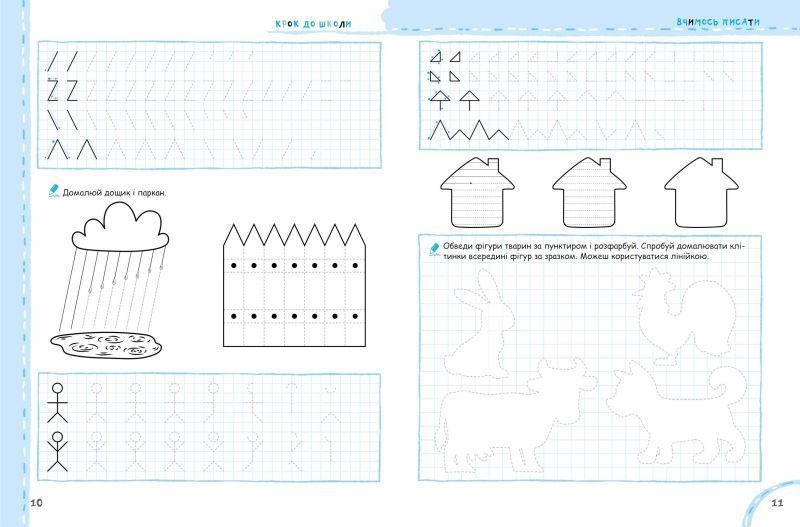 КРОК ДО ШКОЛИ

Домалюй дощик і паркан.

10

ВЧИМОСЬ ПИСАТИ

Обведи фігури тварин за пунктиром і розфарбуй. Спробуй домалювати клітинки всередині фігур за зразком. Можеш користуватися лінійкою.

11